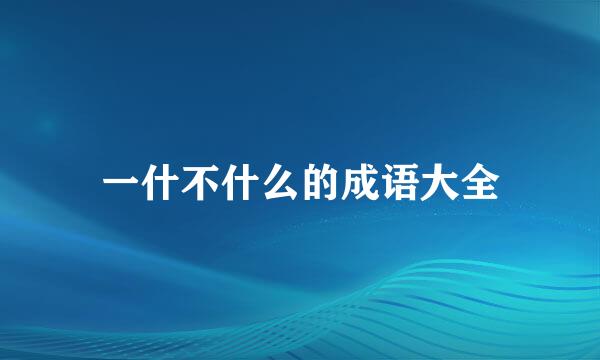 一什不什么的成语大全